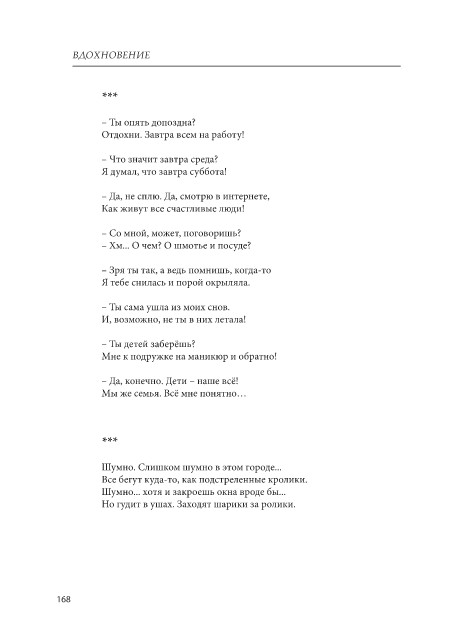 ВДОХНОВЕНИЕ

***

– Ты опять допоздна?
Отдохни. Завтра всем на работу!

– Что значит завтра среда?
Я думал, что завтра суббота!

– Да, не сплю. Да, смотрю в интернете,
Как живут все счастливые люди!

– Со мной, может, поговоришь?
– Хм... О чем? О шмотье и посуде?

– Зря ты так, а ведь помнишь, когда-то
Я тебе снилась и порой окрыляла.

– Ты сама ушла из моих снов.
И, возможно, не ты в них летала!

– Ты детей заберёшь?
Мне к подружке на маникюр и обратно!

– Да, конечно. Дети – наше всё!
Мы же семья. Всё мне понятно…

***

Шумно. Слишком шумно в этом городе...
Все бегут куда-то, как подстреленные кролики.
Шумно... хотя и закроешь окна вроде бы...
Но гудит в ушах. Заходят шарики за ролики.

168